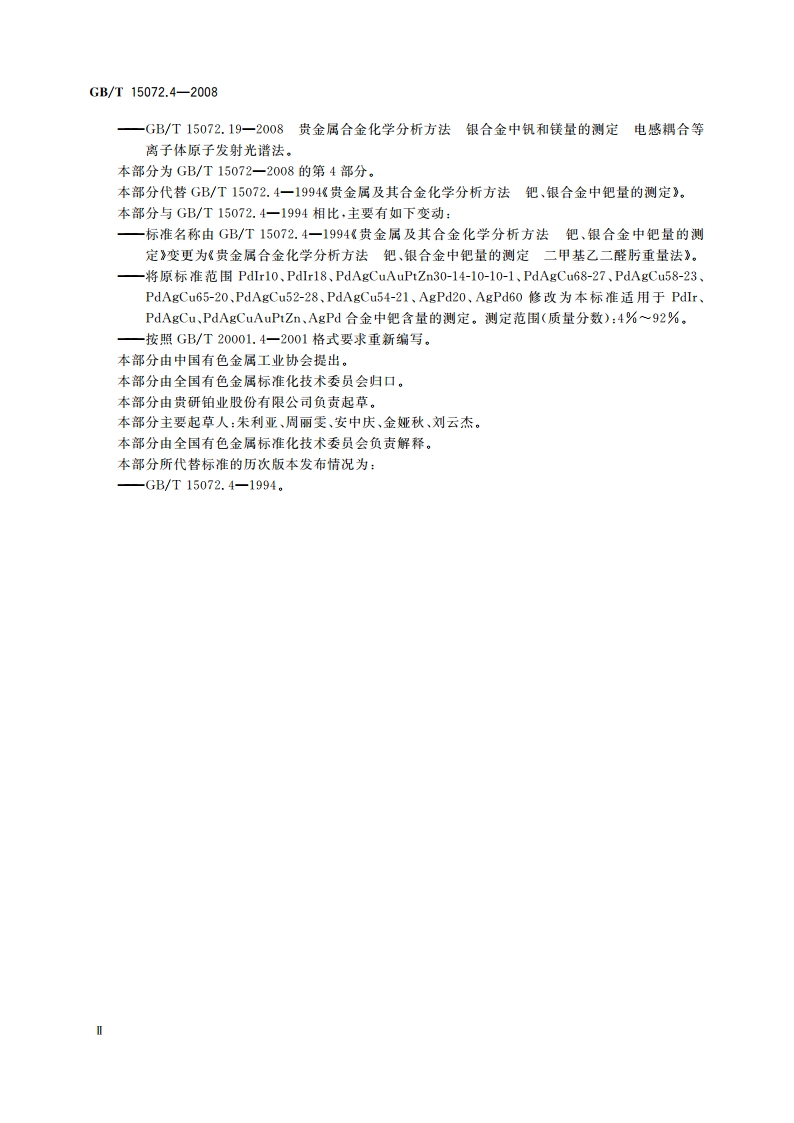 GB/T 15072.4—2008

——GB/T 15072.19—2008 贵金属合金化学分析方法 银合金中钒和镁量的测定 电感耦合等离子体原子发射光谱法。
本部分为 GB/T 15072—2008 的第 4 部分。
本部分代替 GB/T 15072.4—1994《贵金属及其合金化学分析方法 钯、银合金中钯量的测定》。
本部分与 GB/T 15072.4—1994 相比，主要有如下变动：
——标准名称由 GB/T 15072.4—1994《贵金属及其合金化学分析方法 钯、银合金中钯量的测定》变更为《贵金属合金化学分析方法 钯、银合金中钯量的测定 二甲基乙二醛肟重量法》。
——将原标准范围 PdIr10、PdIr18、PdAgCuAuPtZn30-14-10-10-1、PdAgCu68-27、PdAgCu58-23、PdAgCu65-20、PdAgCu52-28、PdAgCu54-21、AgPd20、AgPd60 修改为本标准适用于 PdIr、PdAgCu、PdAgCuAuPtZn、AgPd 合金中钯含量的测定。测定范围(质量分数)：4%～92%。
——按照 GB/T 20001.4—2001 格式要求重新编写。
本部分由中国有色金属工业协会提出。
本部分由全国有色金属标准化技术委员会归口。
本部分由贵研铂业股份有限公司负责起草。
本部分主要起草人：朱利亚、周丽雯、安中庆、金娅秋、刘云杰。
本部分由全国有色金属标准化技术委员会负责解释。
本部分所代替标准的历次版本发布情况为：
——GB/T 15072.4—1994。

Ⅱ